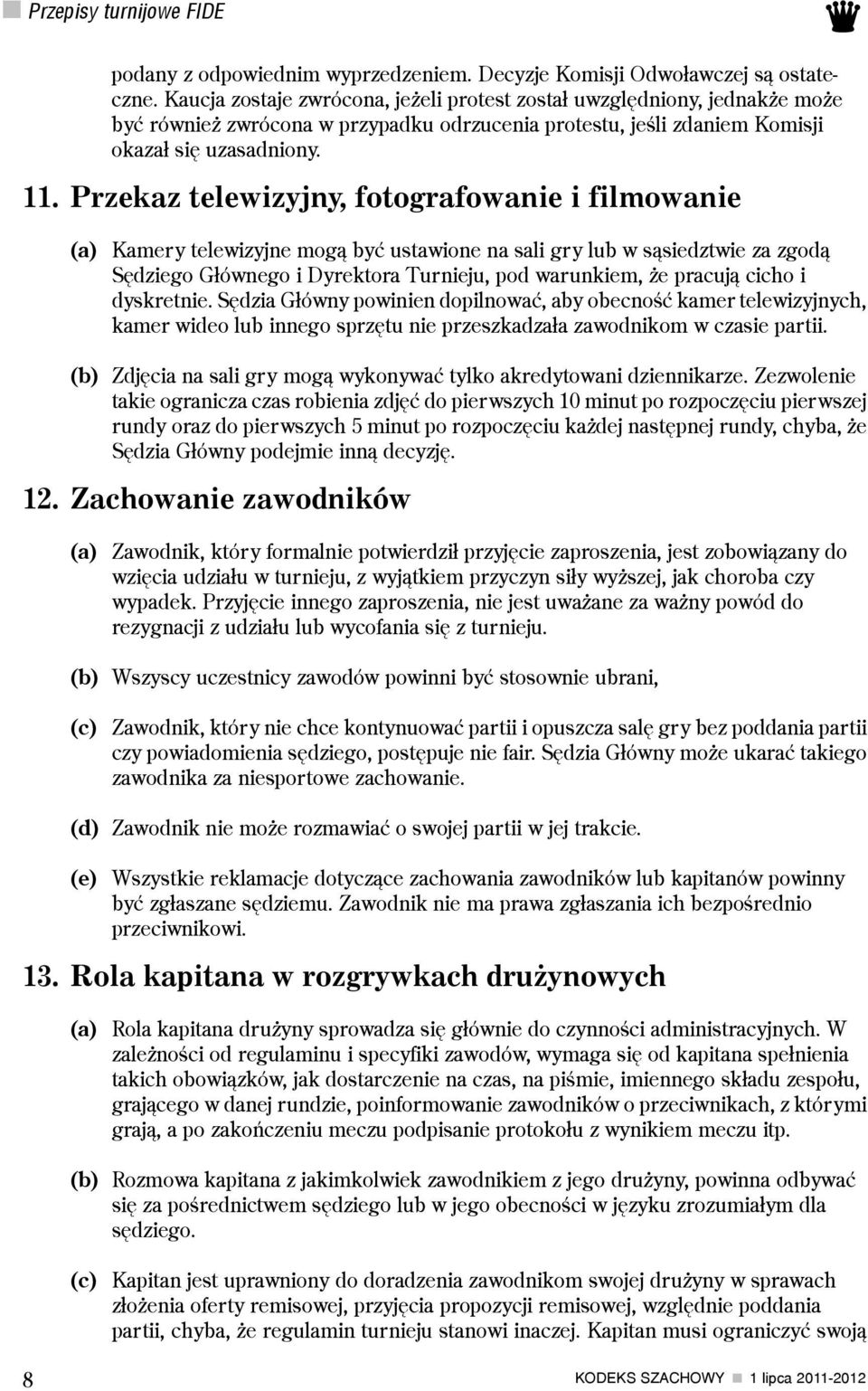 Przepisy turnijowe FIDE

podany z odpowiednim wyprzedzeniem. Decyzje Komisji Odwoławczej są ostateczne. Kaucja zostaje zwrócona, jeżeli protest został uwzględniony, jednakże może być również zwrócona w przypadku odrzucenia protestu, jeśli zdaniem Komisji okazał się uzasadniony.

11. Przekaz telewizyjny, fotografowanie i filmowanie

(a) Kamery telewizyjne mogą być ustawione na sali gry lub w sąsiedztwie za zgodą Sędziego Głównego i Dyrektora Turnieju, pod warunkiem, że pracują cicho i dyskretnie. Sędzia Główny powinien dopilnować, aby obecność kamer telewizyjnych, kamer wideo lub innego sprzętu nie przeszkadzała zawodnikom w czasie partii.

(b) Zdjęcia na sali gry mogą wykonywać tylko akredytowani dziennikarze. Zezwolenie takie ogranicza czas robienia zdjęć do pierwszych 10 minut po rozpoczęciu pierwszej rundy oraz do pierwszych 5 minut po rozpoczęciu każdej następnej rundy, chyba, że Sędzia Główny podejmie inną decyzję.

12. Zachowanie zawodników

(a) Zawodnik, który formalnie potwierdził przyjęcie zaproszenia, jest zobowiązany do wzięcia udziału w turnieju, z wyjątkiem przyczyn siły wyższej, jak choroba czy wypadek. Przyjęcie innego zaproszenia, nie jest uważane za ważny powód do rezygnacji z udziału lub wycofania się z turnieju.

(b) Wszyscy uczestnicy zawodów powinni być stosownie ubrani,

(c) Zawodnik, który nie chce kontynuować partii i opuszcza salę gry bez poddania partii czy powiadomienia sędziego, postępuje nie fair. Sędzia Główny może ukarać takiego zawodnika za niesportowe zachowanie.

(d) Zawodnik nie może rozmawiać o swojej partii w jej trakcie.

(e) Wszystkie reklamacje dotyczące zachowania zawodników lub kapitanów powinny być zgłaszane sędziemu. Zawodnik nie ma prawa zgłaszania ich bezpośrednio przeciwnikowi.

13. Rola kapitana w rozgrywkach drużynowych

(a) Rola kapitana drużyny sprowadza się głównie do czynności administracyjnych. W zależności od regulaminu i specyfiki zawodów, wymaga się od kapitana spełnienia takich obowiązków, jak dostarczenie na czas, na piśmie, imiennego składu zespołu, grającego w danej rundzie, poinformowanie zawodników o przeciwnikach, z którymi grają, a po zakończeniu meczu podpisanie protokołu z wynikiem meczu itp.

(b) Rozmowa kapitana z jakimkolwiek zawodnikiem z jego drużyny, powinna odbywać się za pośrednictwem sędziego lub w jego obecności w języku zrozumiałym dla sędziego.

(c) Kapitan jest uprawniony do doradzenia zawodnikom swojej drużyny w sprawach złożenia oferty remisowej, przyjęcia propozycji remisowej, względnie poddania partii, chyba, że regulamin turnieju stanowi inaczej. Kapitan musi ograniczyć swoją

8 KODEKS SZACHOWY 1 lipca 2011-2012